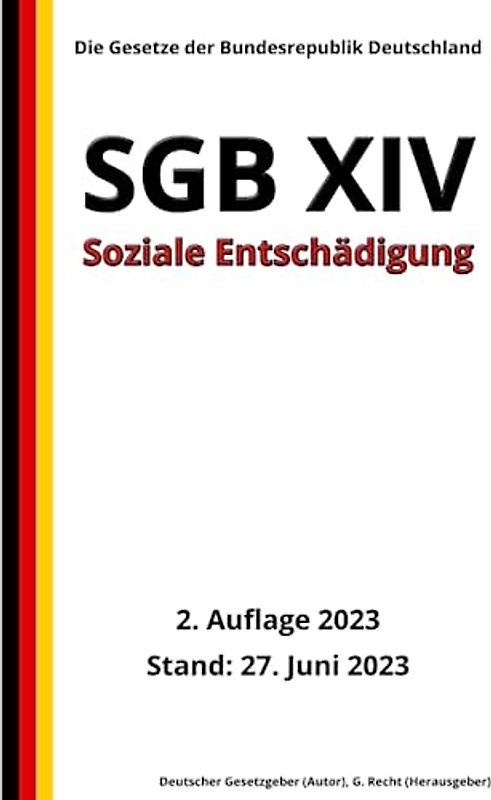 Die Gesetze der Bundesrepublik Deutschland

SGB XIV

Soziale Entschädigung

2. Auflage 2023

Stand: 27. Juni 2023

Deutscher Gesetzgeber (Autor), G. Recht (Herausgeber)